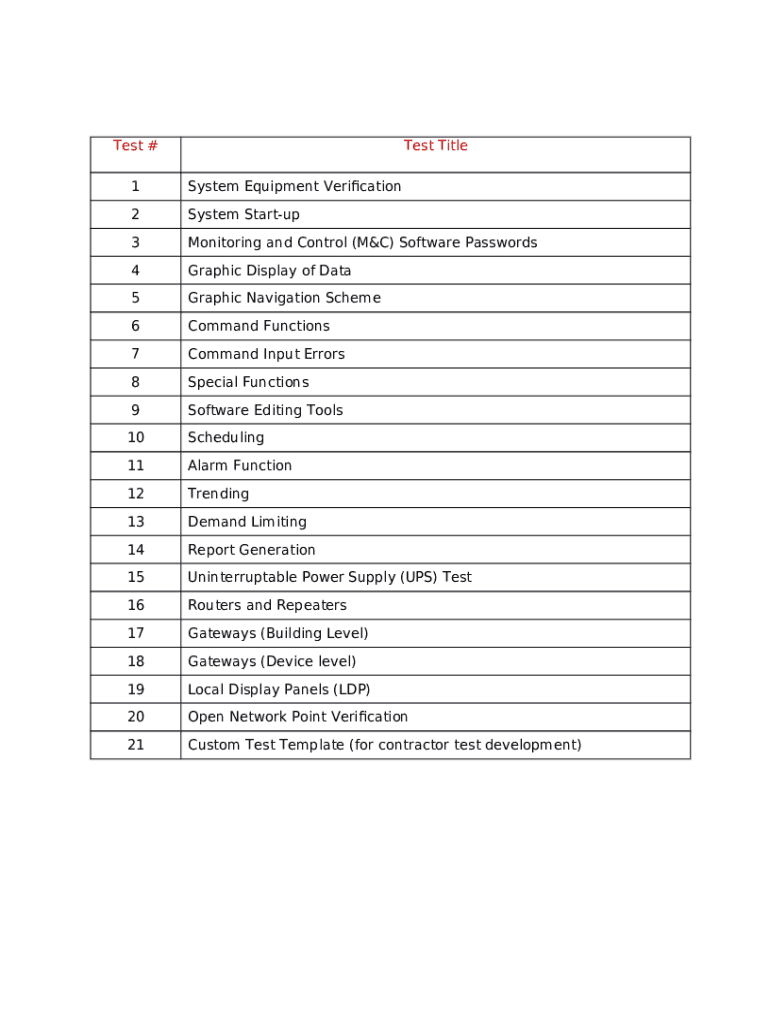 | Test # | Test Title |
|---|---|
| 1 | System Equipment Verification |
| 2 | System Start-up |
| 3 | Monitoring and Control (M&C) Software Passwords |
| 4 | Graphic Display of Data |
| 5 | Graphic Navigation Scheme |
| 6 | Command Functions |
| 7 | Command Input Errors |
| 8 | Special Functions |
| 9 | Software Editing Tools |
| 10 | Scheduling |
| 11 | Alarm Function |
| 12 | Trending |
| 13 | Demand Limiting |
| 14 | Report Generation |
| 15 | Uninterruptable Power Supply (UPS) Test |
| 16 | Routers and Repeaters |
| 17 | Gateways (Building Level) |
| 18 | Gateways (Device level) |
| 19 | Local Display Panels (LDP) |
| 20 | Open Network Point Verification |
| 21 | Custom Test Template (for contractor test development) |